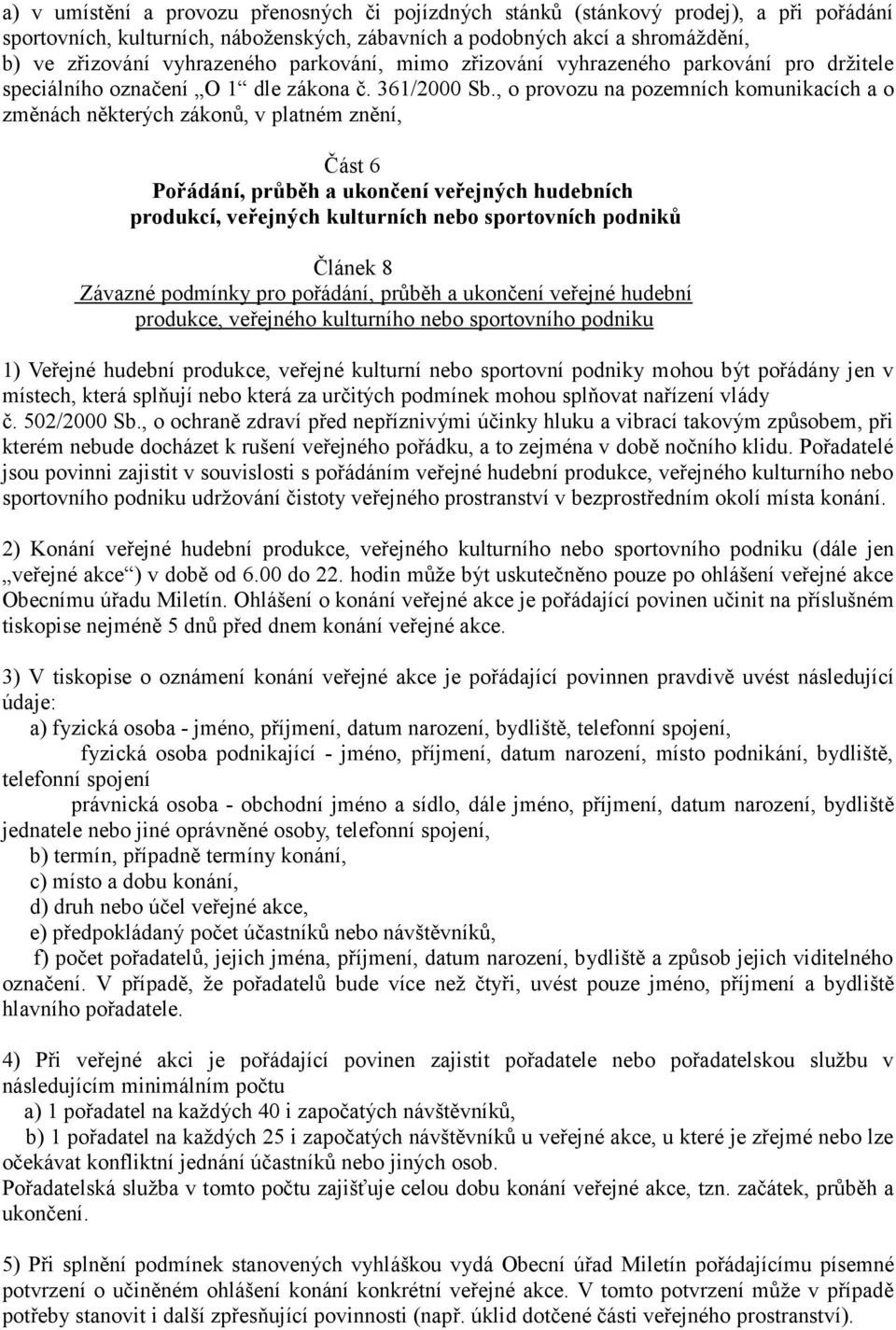 a) v umístění a provozu přenosných či pojízdných stánků (stánkový prodej), a při pořádání sportovních, kulturních, náboženských, zábavních a podobných akcí a shromáždění,
b) ve zřizování vyhrazeného parkování, mimo zřizování vyhrazeného parkování pro držitele speciálního označení „O 1“ dle zákona č. 361/2000 Sb., o provozu na pozemních komunikacích a o změnách některých zákonů, v platném znění,

Část 6
Pořádání, průběh a ukončení veřejných hudebních produkcí, veřejných kulturních nebo sportovních podniků

Článek 8
Závazné podmínky pro pořádání, průběh a ukončení veřejné hudební produkce, veřejného kulturního nebo sportovního podniku

1) Veřejné hudební produkce, veřejné kulturní nebo sportovní podniky mohou být pořádány jen v místech, která splňují nebo která za určitých podmínek mohou splňovat nařízení vlády č. 502/2000 Sb., o ochraně zdraví před nepříznivými účinky hluku a vibrací takovým způsobem, při kterém nebude docházet k rušení veřejného pořádku, a to zejména v době nočního klidu. Pořadatelé jsou povinni zajistit v souvislosti s pořádáním veřejné hudební produkce, veřejného kulturního nebo sportovního podniku udržování čistoty veřejného prostranství v bezprostředním okolí místa konání.

2) Konání veřejné hudební produkce, veřejného kulturního nebo sportovního podniku (dále jen „veřejné akce“) v době od 6.00 do 22. hodin může být uskutečněno pouze po ohlášení veřejné akce Obecnímu úřadu Miletín. Ohlášení o konání veřejné akce je pořádající povinen učinit na příslušném tiskopise nejméně 5 dnů před dnem konání veřejné akce.

3) V tiskopise o oznámení konání veřejné akce je pořádající povinnen pravdivě uvést následující údaje:
a) fyzická osoba - jméno, příjmení, datum narození, bydliště, telefonní spojení,
fyzická osoba podnikající - jméno, příjmení, datum narození, místo podnikání, bydliště, telefonní spojení
právnická osoba - obchodní jméno a sídlo, dále jméno, příjmení, datum narození, bydliště jednatele nebo jiné oprávněné osoby, telefonní spojení,
b) termín, případně termíny konání,
c) místo a dobu konání,
d) druh nebo účel veřejné akce,
e) předpokládaný počet účastníků nebo návštěvníků,
f) počet pořadatelů, jejich jména, příjmení, datum narození, bydliště a způsob jejich viditelného označení. V případě, že pořadatelů bude více než čtyři, uvést pouze jméno, příjmení a bydliště hlavního pořadatele.

4) Při veřejné akci je pořádající povinen zajistit pořadatele nebo pořadatelskou službu v následujícím minimálním počtu
a) 1 pořadatel na každých 40 i započatých návštěvníků,
b) 1 pořadatel na každých 25 i započatých návštěvníků u veřejné akce, u které je zřejmé nebo lze očekávat konfliktní jednání účastníků nebo jiných osob.
Pořadatelská služba v tomto počtu zajišťuje celou dobu konání veřejné akce, tzn. začátek, průběh a ukončení.

5) Při splnění podmínek stanovených vyhláškou vydá Obecní úřad Miletín pořádajícímu písemné potvrzení o učiněném ohlášení konání konkrétní veřejné akce. V tomto potvrzení může v případě potřeby stanovit i další zpřesňující povinnosti (např. úklid dotčené části veřejného prostranství).